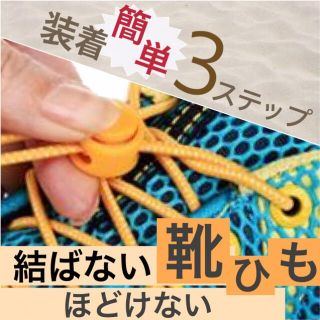 装着簡単3ステップ

結ばない靴ひも
ほどけない